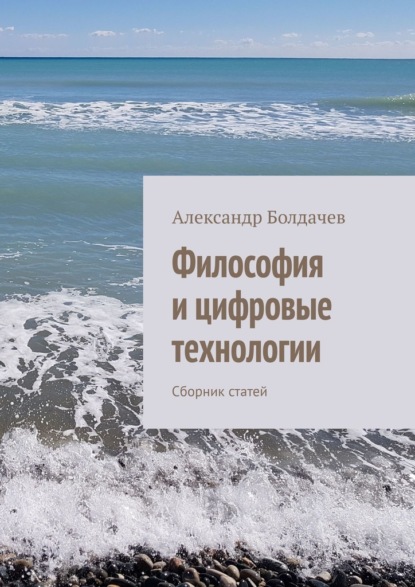 Александр Болдачев

Философия и цифровые технологии

Сборник статей